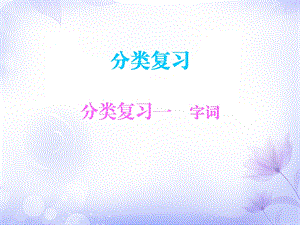 分类复习

分类复习一　字词